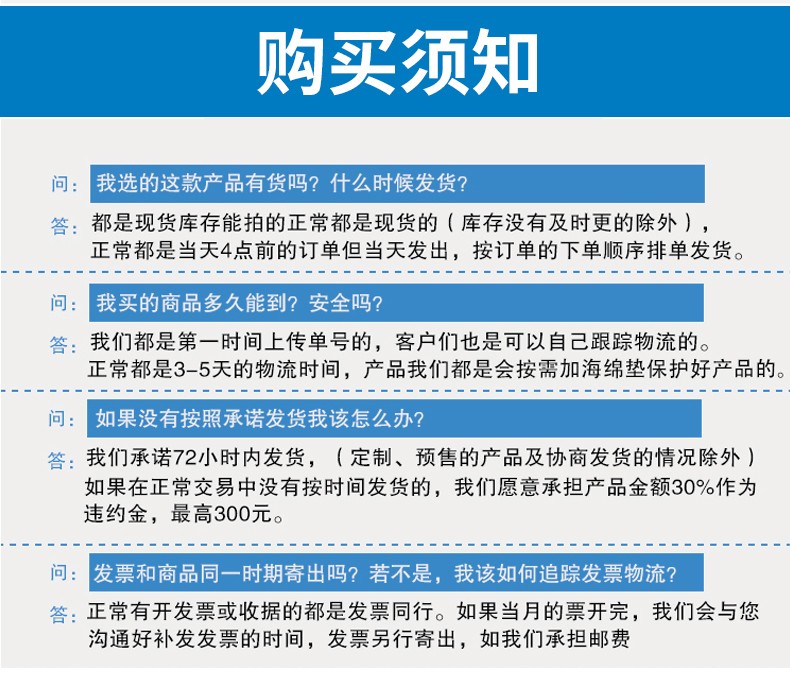 购买须知

问：我选的这款产品有货吗？什么时候发货？
答：都是现货库存能拍的正常都是现货的（库存没有及时更的除外），正常都是当天4点前的订单但当天发出，按订单的下单顺序排单发货。

问：我买的商品多久能到？安全吗？
答：我们都是第一时间上传单号的，客户们也是可以自己跟踪物流的。正常都是3-5天的物流时间，产品我们都是会按需加海绵垫保护好产品的。

问：如果没有按照承诺发货我该怎么办？
答：我们承诺72小时内发货，（定制、预售的产品及协商发货的情况除外）如果在正常交易中没有按时间发货的，我们愿意承担产品金额30%作为违约金，最高300元。

问：发票和商品同一时期寄出吗？若不是，我该如何追踪发票物流？
答：正常有开发票或收据的都是发票同行。如果当月的票开完，我们会与您沟通好补发发票的时间，发票另行寄出，如我们承担邮费